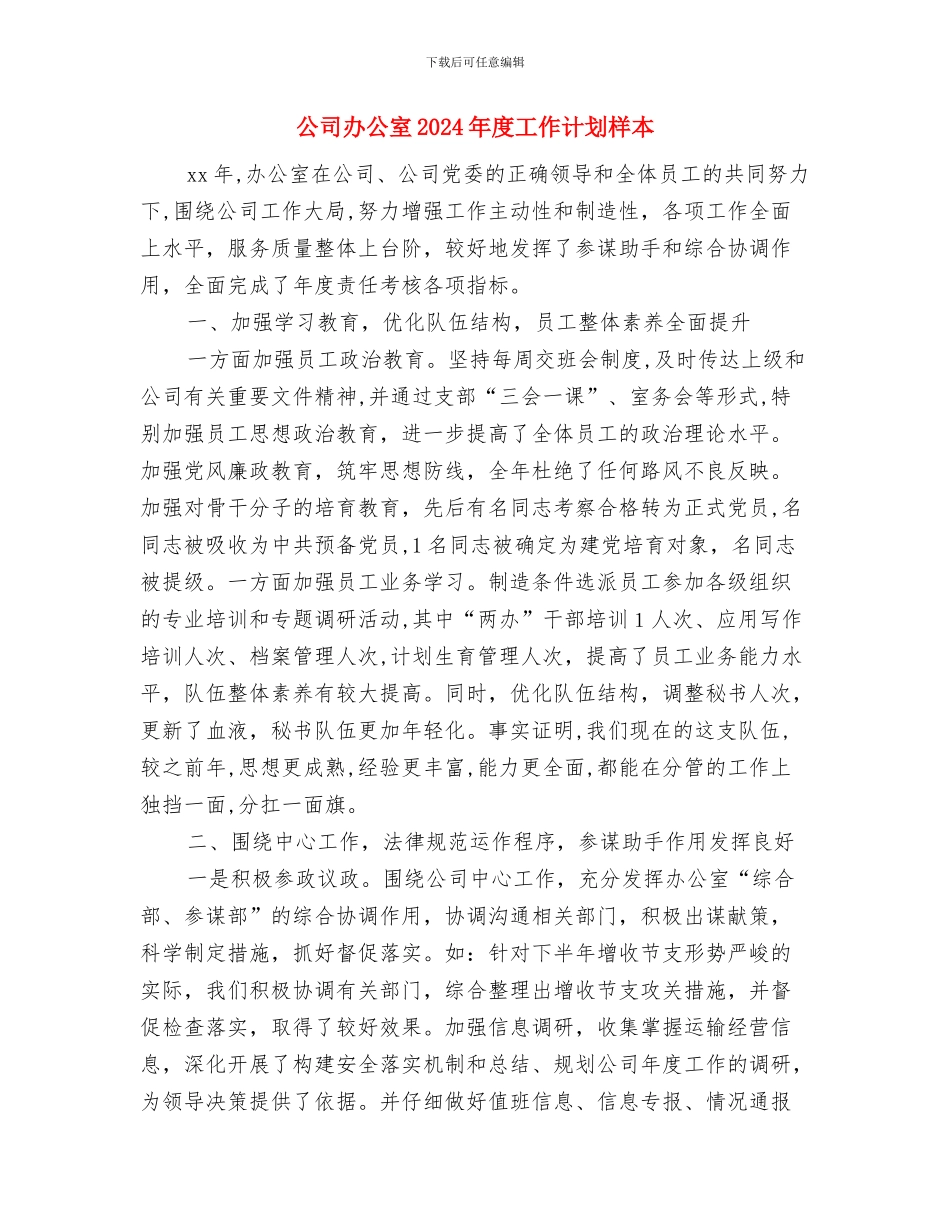 下载后可任意编辑

公司办公室2024年度工作计划样本

xx年,办公室在公司、公司党委的正确领导和全体员工的共同努力下,围绕公司工作大局,努力增强工作主动性和制造性，各项工作全面上水平，服务质量整体上台阶，较好地发挥了参谋助手和综合协调作用，全面完成了年度责任考核各项指标。

一、加强学习教育，优化队伍结构，员工整体素养全面提升

一方面加强员工政治教育。坚持每周交班会制度,及时传达上级和公司有关重要文件精神,并通过支部“三会一课”、室务会等形式,特别加强员工思想政治教育，进一步提高了全体员工的政治理论水平。加强党风廉政教育，筑牢思想防线，全年杜绝了任何路风不良反映。加强对骨干分子的培育教育，先后有名同志考察合格转为正式党员,名同志被吸收为中共预备党员,1名同志被确定为建党培育对象，名同志被提级。一方面加强员工业务学习。制造条件选派员工参加各级组织的专业培训和专题调研活动,其中“两办”干部培训1人次、应用写作培训人次、档案管理人次,计划生育管理人次，提高了员工业务能力水平，队伍整体素养有较大提高。同时，优化队伍结构，调整秘书人次，更新了血液，秘书队伍更加年轻化。事实证明,我们现在的这支队伍，较之前年,思想更成熟,经验更丰富,能力更全面,都能在分管的工作上独挡一面,分扛一面旗。

二、围绕中心工作，法律规范运作程序，参谋助手作用发挥良好

一是积极参政议政。围绕公司中心工作，充分发挥办公室“综合部、参谋部”的综合协调作用，协调沟通相关部门，积极出谋献策，科学制定措施，抓好督促落实。如：针对下半年增收节支形势严峻的实际，我们积极协调有关部门，综合整理出增收节支攻关措施，并督促检查落实，取得了较好效果。加强信息调研，收集掌握运输经营信息，深化开展了构建安全落实机制和总结、规划公司年度工作的调研，为领导决策提供了依据。并仔细做好值班信息、信息专报、情况通报